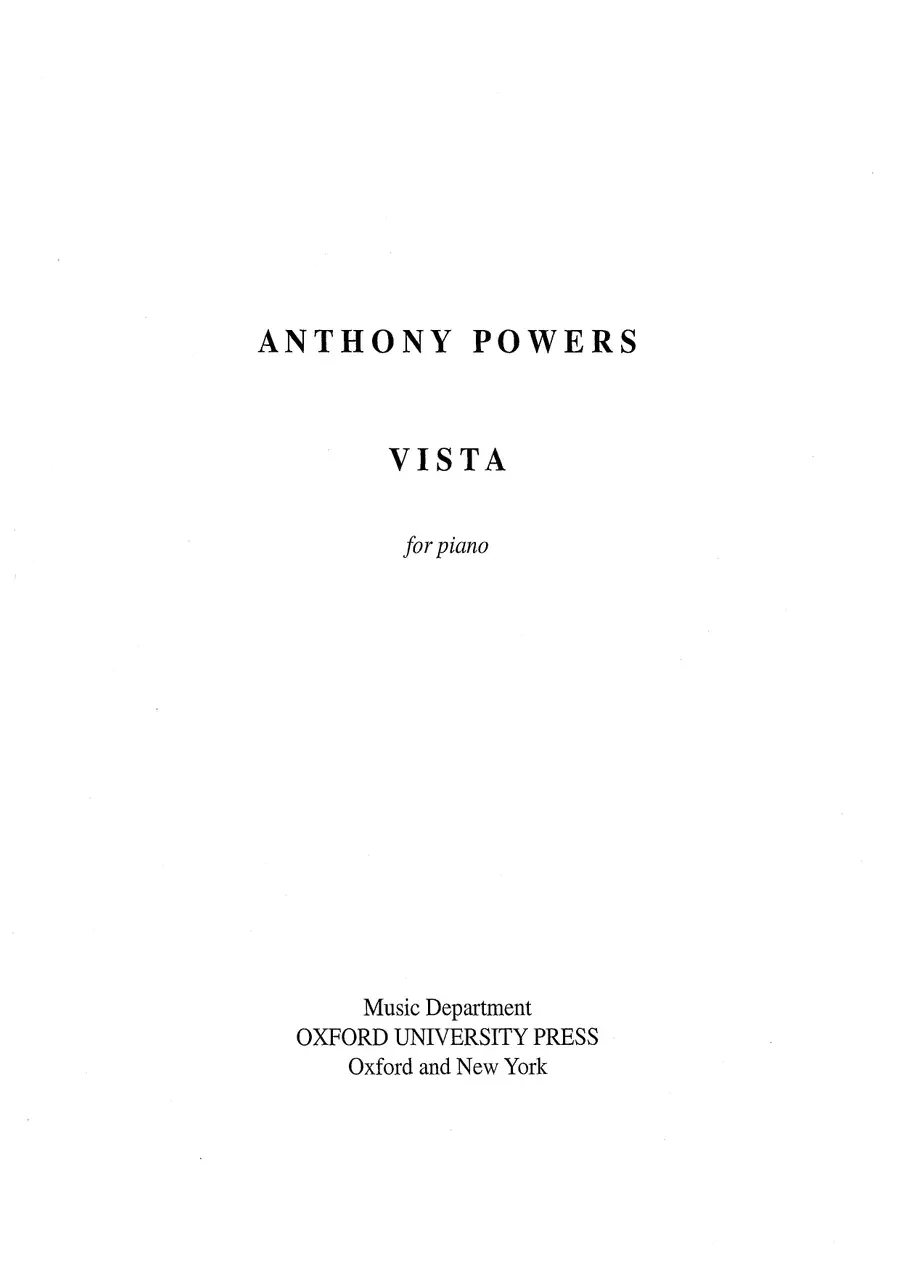 ANTHONY POWERS

VISTA

for piano

Music Department
OXFORD UNIVERSITY PRESS
Oxford and New York